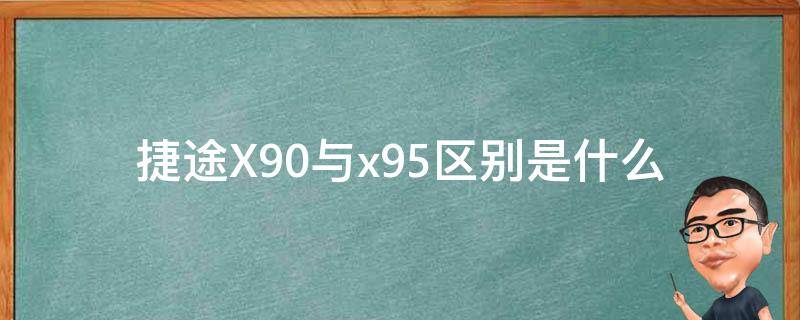 捷途X90与x95区别是什么